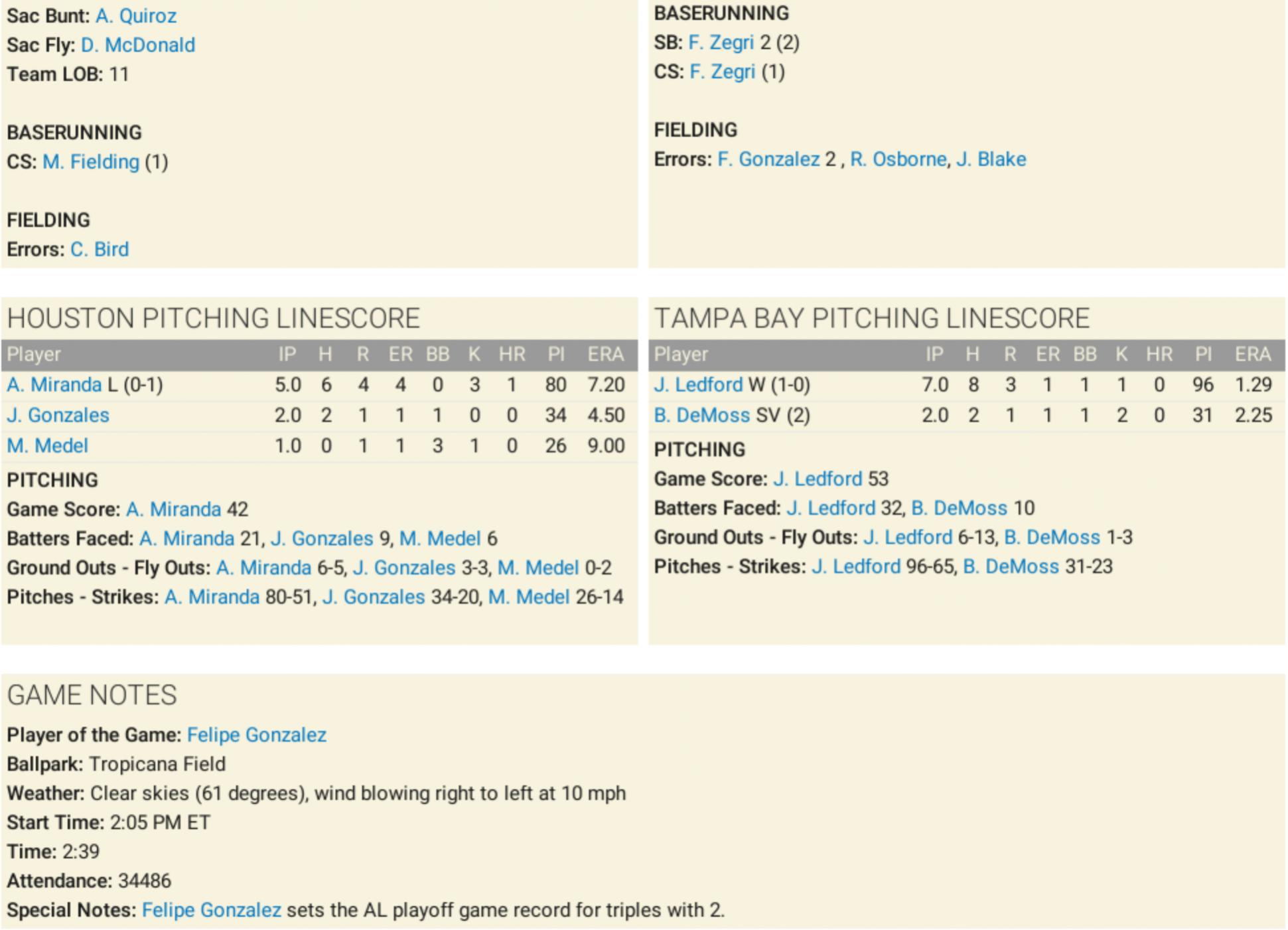 Sac Bunt: A. Quiroz
Sac Fly: D. McDonald
Team LOB: 11

BASERUNNING
CS: M. Fielding (1)

FIELDING
Errors: C. Bird

BASERUNNING
SB: F. Zegri 2 (2)
CS: F. Zegri (1)

FIELDING
Errors: F. Gonzalez 2 , R. Osborne, J. Blake

HOUSTON PITCHING LINESCORE

| Player | IP | H | R | ER | BB | K | HR | PI | ERA |
|---|---|---|---|---|---|---|---|---|---|
| A. Miranda L (0-1) | 5.0 | 6 | 4 | 4 | 0 | 3 | 1 | 80 | 7.20 |
| J. Gonzales | 2.0 | 2 | 1 | 1 | 1 | 0 | 0 | 34 | 4.50 |
| M. Medel | 1.0 | 0 | 1 | 1 | 3 | 1 | 0 | 26 | 9.00 |

PITCHING
Game Score: A. Miranda 42
Batters Faced: A. Miranda 21, J. Gonzales 9, M. Medel 6
Ground Outs - Fly Outs: A. Miranda 6-5, J. Gonzales 3-3, M. Medel 0-2
Pitches - Strikes: A. Miranda 80-51, J. Gonzales 34-20, M. Medel 26-14

TAMPA BAY PITCHING LINESCORE

| Player | IP | H | R | ER | BB | K | HR | PI | ERA |
|---|---|---|---|---|---|---|---|---|---|
| J. Ledford W (1-0) | 7.0 | 8 | 3 | 1 | 1 | 1 | 0 | 96 | 1.29 |
| B. DeMoss SV (2) | 2.0 | 2 | 1 | 1 | 1 | 2 | 0 | 31 | 2.25 |

PITCHING
Game Score: J. Ledford 53
Batters Faced: J. Ledford 32, B. DeMoss 10
Ground Outs - Fly Outs: J. Ledford 6-13, B. DeMoss 1-3
Pitches - Strikes: J. Ledford 96-65, B. DeMoss 31-23

GAME NOTES
Player of the Game: Felipe Gonzalez
Ballpark: Tropicana Field
Weather: Clear skies (61 degrees), wind blowing right to left at 10 mph
Start Time: 2:05 PM ET
Time: 2:39
Attendance: 34486
Special Notes: Felipe Gonzalez sets the AL playoff game record for triples with 2.